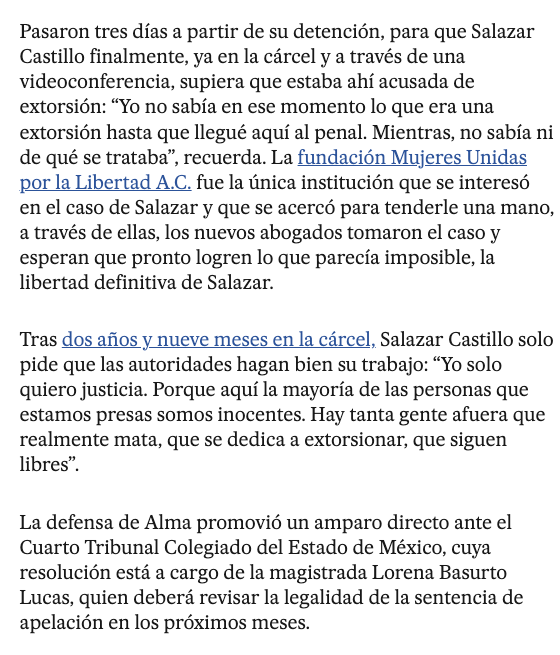 Pasaron tres días a partir de su detención, para que Salazar Castillo finalmente, ya en la cárcel y a través de una videoconferencia, supiera que estaba ahí acusada de extorsión: “Yo no sabía en ese momento lo que era una extorsión hasta que llegué aquí al penal. Mientras, no sabía ni de qué se trataba”, recuerda. La fundación Mujeres Unidas por la Libertad A.C. fue la única institución que se interesó en el caso de Salazar y que se acercó para tenderle una mano, a través de ellas, los nuevos abogados tomaron el caso y esperan que pronto logren lo que parecía imposible, la libertad definitiva de Salazar.

Tras dos años y nueve meses en la cárcel, Salazar Castillo solo pide que las autoridades hagan bien su trabajo: “Yo solo quiero justicia. Porque aquí la mayoría de las personas que estamos presas somos inocentes. Hay tanta gente afuera que realmente mata, que se dedica a extorsionar, que siguen libres”.

La defensa de Alma promovió un amparo directo ante el Cuarto Tribunal Colegiado del Estado de México, cuya resolución está a cargo de la magistrada Lorena Basurto Lucas, quien deberá revisar la legalidad de la sentencia de apelación en los próximos meses.